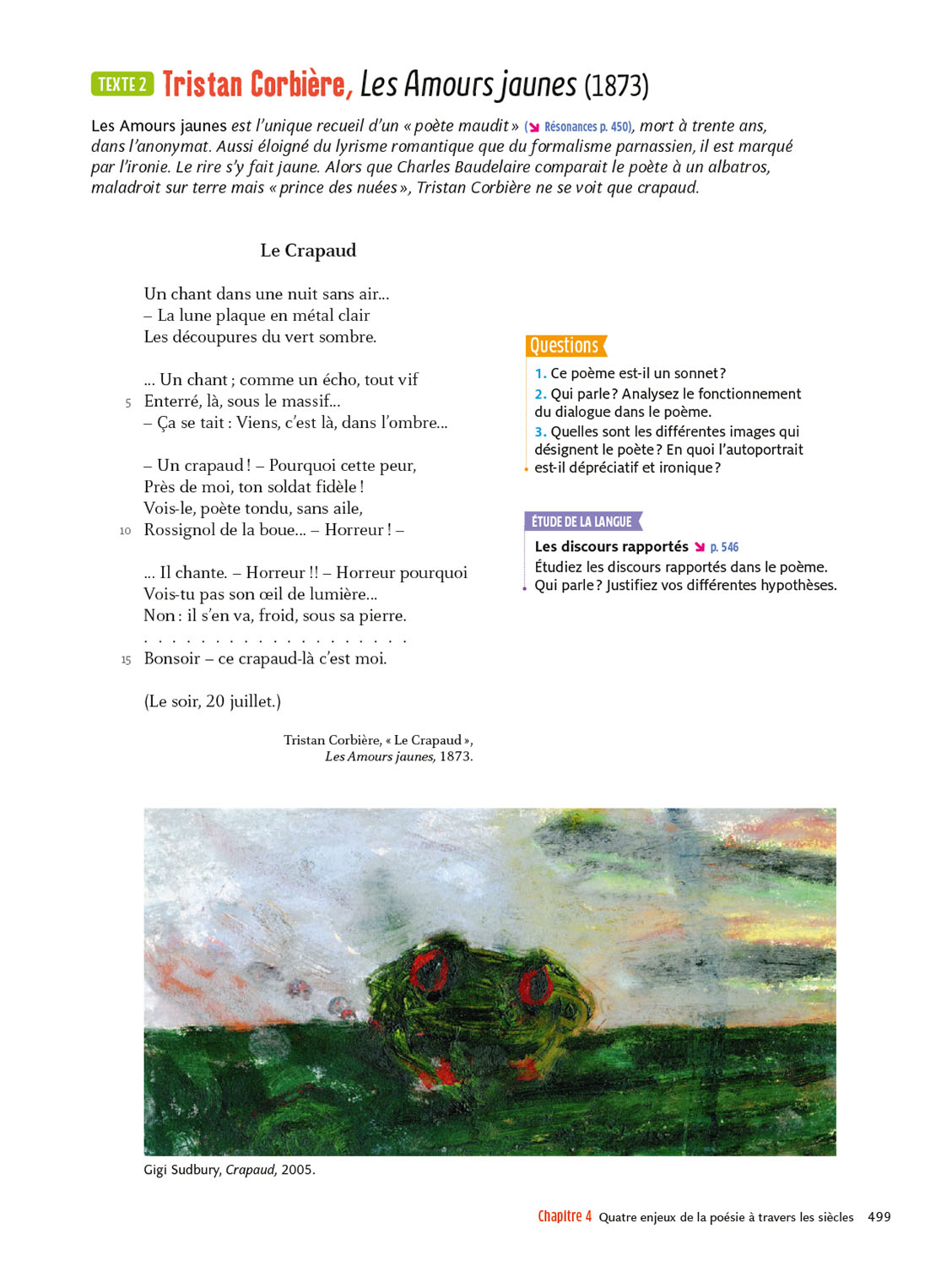 TEXTE 2 Tristan Corbière, Les Amours jaunes (1873)

Les Amours jaunes est l'unique recueil d'un « poète maudit » (↘ Résonances p. 450), mort à trente ans, dans l'anonymat. Aussi éloigné du lyrisme romantique que du formalisme parnassien, il est marqué par l'ironie. Le rire s'y fait jaune. Alors que Charles Baudelaire comparait le poète à un albatros, maladroit sur terre mais « prince des nuées », Tristan Corbière ne se voit que crapaud.

Le Crapaud

Un chant dans une nuit sans air...
– La lune plaque en métal clair
Les découpures du vert sombre.

... Un chant ; comme un écho, tout vif
5 Enterré, là, sous le massif...
– Ça se tait : Viens, c'est là, dans l'ombre...

– Un crapaud ! – Pourquoi cette peur,
Près de moi, ton soldat fidèle !
Vois-le, poète tondu, sans aile,
10 Rossignol de la boue... – Horreur ! –

... Il chante. – Horreur !! – Horreur pourquoi
Vois-tu pas son œil de lumière...
Non : il s'en va, froid, sous sa pierre.
. . . . . . . . . . . . . . . . . . . .
15 Bonsoir – ce crapaud-là c'est moi.

(Le soir, 20 juillet.)

Tristan Corbière, « Le Crapaud », Les Amours jaunes, 1873.

Questions

1. Ce poème est-il un sonnet ?
2. Qui parle ? Analysez le fonctionnement du dialogue dans le poème.
3. Quelles sont les différentes images qui désignent le poète ? En quoi l'autoportrait est-il dépréciatif et ironique ?

ÉTUDE DE LA LANGUE

Les discours rapportés ↘ p. 546
Étudiez les discours rapportés dans le poème. Qui parle ? Justifiez vos différentes hypothèses.

Gigi Sudbury, Crapaud, 2005.

Chapitre 4 Quatre enjeux de la poésie à travers les siècles 499